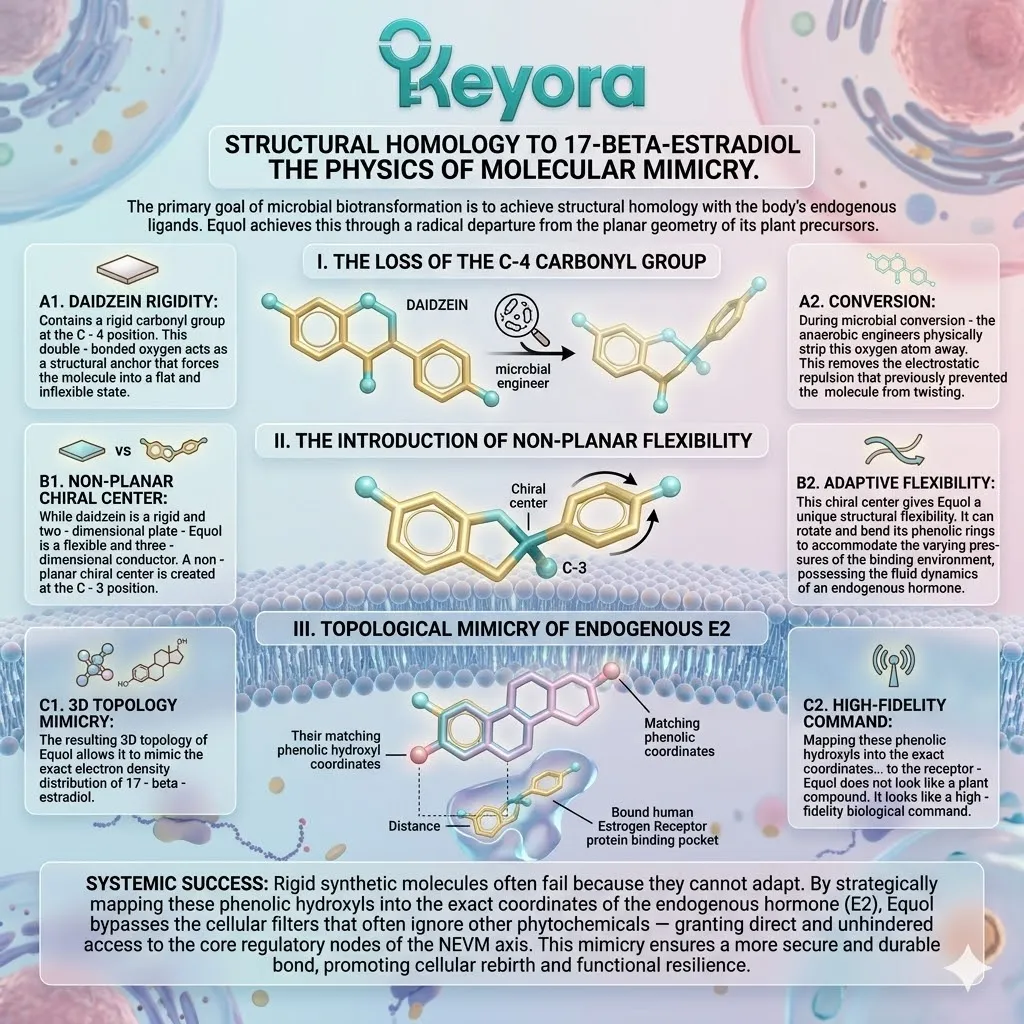 Keyora

STRUCTURAL HOMOLOGY TO 17-BETA-ESTRADIOL
THE PHYSICS OF MOLECULAR MIMICRY.

The primary goal of microbial biotransformation is to achieve structural homology with the body's endogenous ligands. Equol achieves this through a radical departure from the planar geometry of its plant precursors.

I. THE LOSS OF THE C-4 CARBONYL GROUP

A1. DAIDZEIN RIGIDITY:
Contains a rigid carbonyl group at the C - 4 position. This double - bonded oxygen acts as a structural anchor that forces the molecule into a flat and inflexible state.

DAIDZEIN

microbial engineer

A2. CONVERSION:
During microbial conversion - the anaerobic engineers physically strip this oxygen atom away. This removes the electrostatic repulsion that previously prevented the molecule from twisting.

II. THE INTRODUCTION OF NON-PLANAR FLEXIBILITY

vs

B1. NON-PLANAR CHIRAL CENTER:
While daidzein is a rigid and two - dimensional plate - Equol is a flexible and three - dimensional conductor. A non - planar chiral center is created at the C - 3 position.

Chiral center

C-3

B2. ADAPTIVE FLEXIBILITY:
This chiral center gives Equol a unique structural flexibility. It can rotate and bend its phenolic rings to accommodate the varying pressures of the binding environment, possessing the fluid dynamics of an endogenous hormone.

III. TOPOLOGICAL MIMICRY OF ENDOGENOUS E2

OH
HO

C1. 3D TOPOLOGY MIMICRY:
The resulting 3D topology of Equol allows it to mimic the exact electron density distribution of 17 - beta - estradiol.

Their matching phenolic hydroxyl coordinates

Matching phenolic coordinates

Distance

Bound human Estrogen Receptor protein binding pocket

C2. HIGH-FIDELITY COMMAND:
Mapping these phenolic hydroxyls into the exact coordinates... to the receptor - Equol does not look like a plant compound. It looks like a high - fidelity biological command.

SYSTEMIC SUCCESS: Rigid synthetic molecules often fail because they cannot adapt. By strategically mapping these phenolic hydroxyls into the exact coordinates of the endogenous hormone (E2), Equol bypasses the cellular filters that often ignore other phytochemicals — granting direct and unhindered access to the core regulatory nodes of the NEVM axis. This mimicry ensures a more secure and durable bond, promoting cellular rebirth and functional resilience.